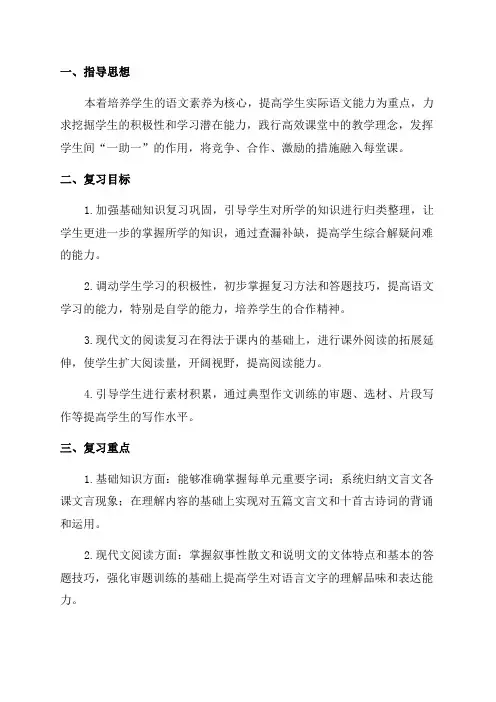 一、指导思想

本着培养学生的语文素养为核心，提高学生实际语文能力为重点，力求挖掘学生的积极性和学习潜在能力，践行高效课堂中的教学理念，发挥学生间“一助一”的作用，将竞争、合作、激励的措施融入每堂课。

二、复习目标

1.加强基础知识复习巩固，引导学生对所学的知识进行归类整理，让学生更进一步的掌握所学的知识，通过查漏补缺，提高学生综合解疑问难的能力。

2.调动学生学习的积极性，初步掌握复习方法和答题技巧，提高语文学习的能力，特别是自学的能力，培养学生的合作精神。

3.现代文的阅读复习在得法于课内的基础上，进行课外阅读的拓展延伸，使学生扩大阅读量，开阔视野，提高阅读能力。

4.引导学生进行素材积累，通过典型作文训练的审题、选材、片段写作等提高学生的写作水平。

三、复习重点

1.基础知识方面：能够准确掌握每单元重要字词；系统归纳文言文各课文言现象；在理解内容的基础上实现对五篇文言文和十首古诗词的背诵和运用。

2.现代文阅读方面：掌握叙事性散文和说明文的文体特点和基本的答题技巧，强化审题训练的基础上提高学生对语言文字的理解品味和表达能力。